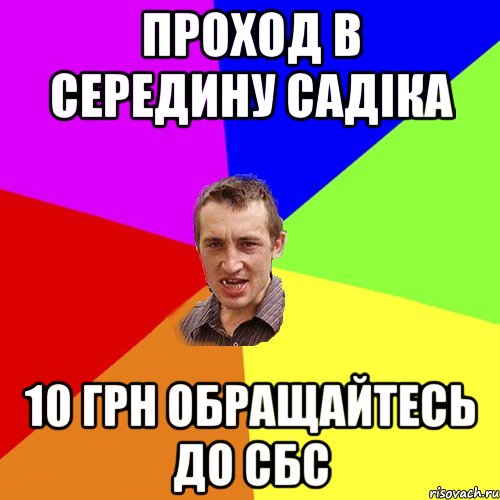 ПРОХОД В СЕРЕДИНУ САДІКА

10 ГРН ОБРАЩАЙТЕСЬ ДО СБС

risovach.ru